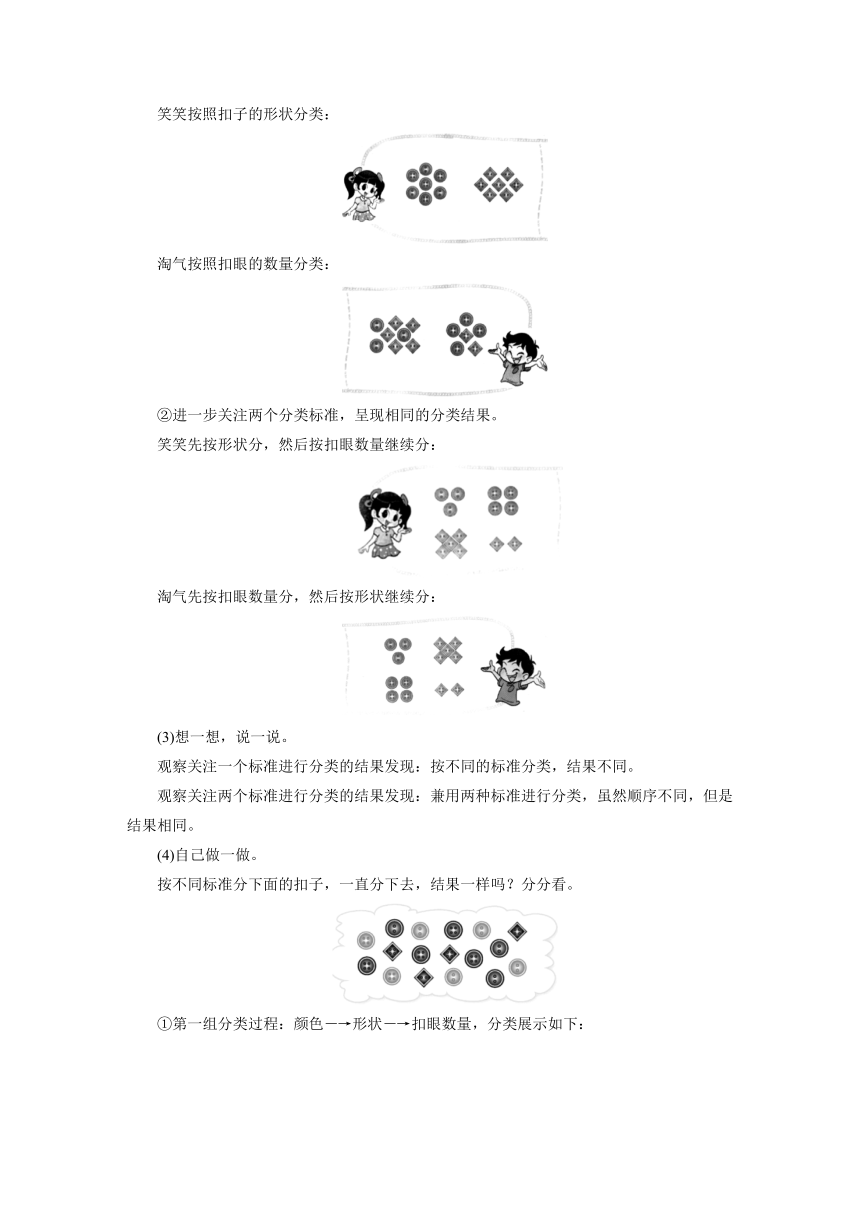 笑笑按照扣子的形状分类：

淘气按照扣眼的数量分类：

②进一步关注两个分类标准，呈现相同的分类结果。

笑笑先按形状分，然后按扣眼数量继续分：

淘气先按扣眼数量分，然后按形状继续分：

(3)想一想，说一说。

观察关注一个标准进行分类的结果发现：按不同的标准分类，结果不同。

观察关注两个标准进行分类的结果发现：兼用两种标准进行分类，虽然顺序不同，但是结果相同。

(4)自己做一做。

按不同标准分下面的扣子，一直分下去，结果一样吗？分分看。

①第一组分类过程：颜色→形状→扣眼数量，分类展示如下：